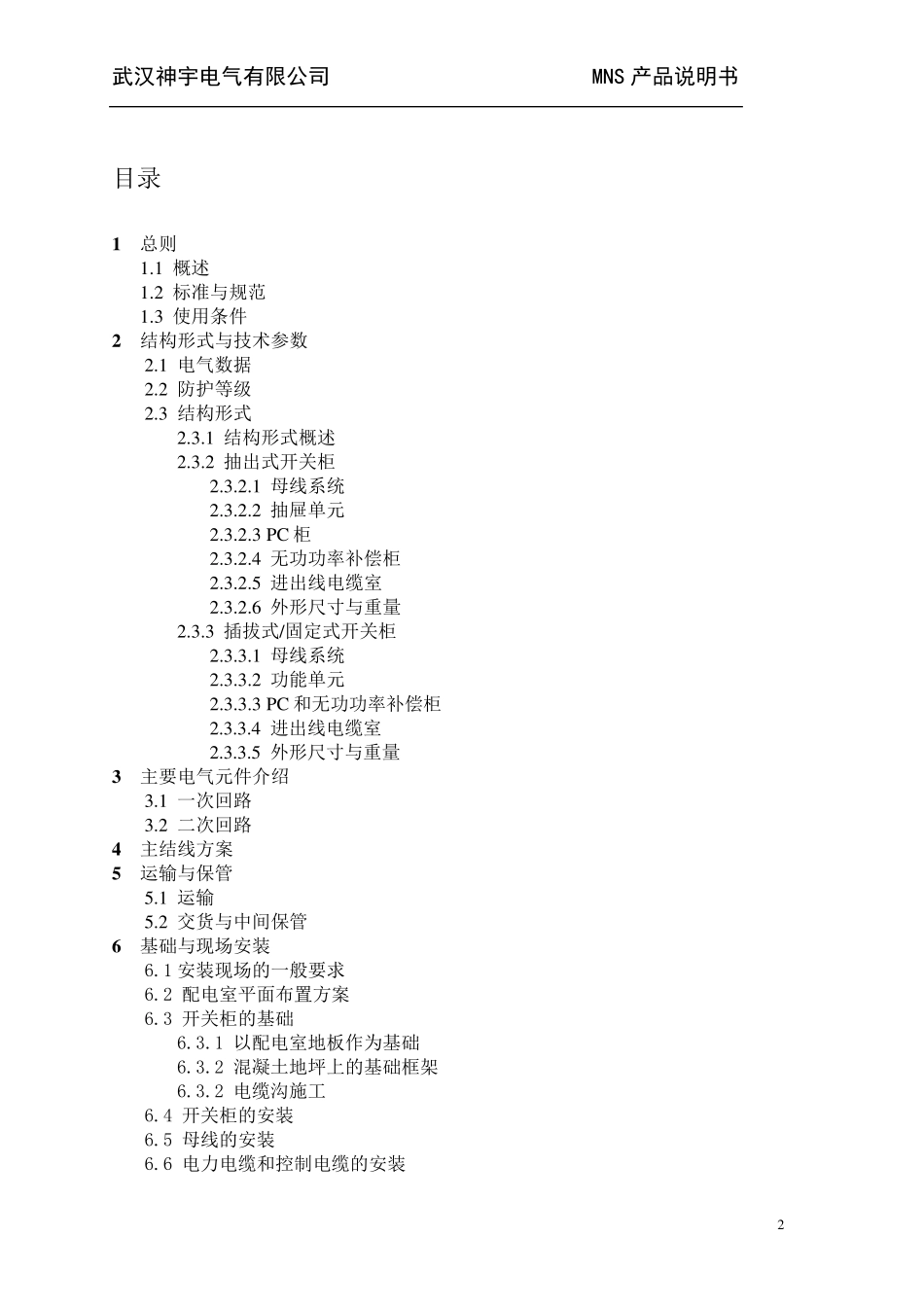 武汉神宇电气有限公司　　MNS 产品说明书

目录

1 总则
1.1 概述
1.2 标准与规范
1.3 使用条件
2 结构形式与技术参数
2.1 电气数据
2.2 防护等级
2.3 结构形式
2.3.1 结构形式概述
2.3.2 抽出式开关柜
2.3.2.1 母线系统
2.3.2.2 抽屉单元
2.3.2.3 PC 柜
2.3.2.4 无功功率补偿柜
2.3.2.5 进出线电缆室
2.3.2.6 外形尺寸与重量
2.3.3 插拔式/固定式开关柜
2.3.3.1 母线系统
2.3.3.2 功能单元
2.3.3.3 PC 和无功功率补偿柜
2.3.3.4 进出线电缆室
2.3.3.5 外形尺寸与重量
3 主要电气元件介绍
3.1 一次回路
3.2 二次回路
4 主结线方案
5 运输与保管
5.1 运输
5.2 交货与中间保管
6 基础与现场安装
6.1 安装现场的一般要求
6.2 配电室平面布置方案
6.3 开关柜的基础
6.3.1 以配电室地板作为基础
6.3.2 混凝土地坪上的基础框架
6.3.2 电缆沟施工
6.4 开关柜的安装
6.5 母线的安装
6.6 电力电缆和控制电缆的安装

2